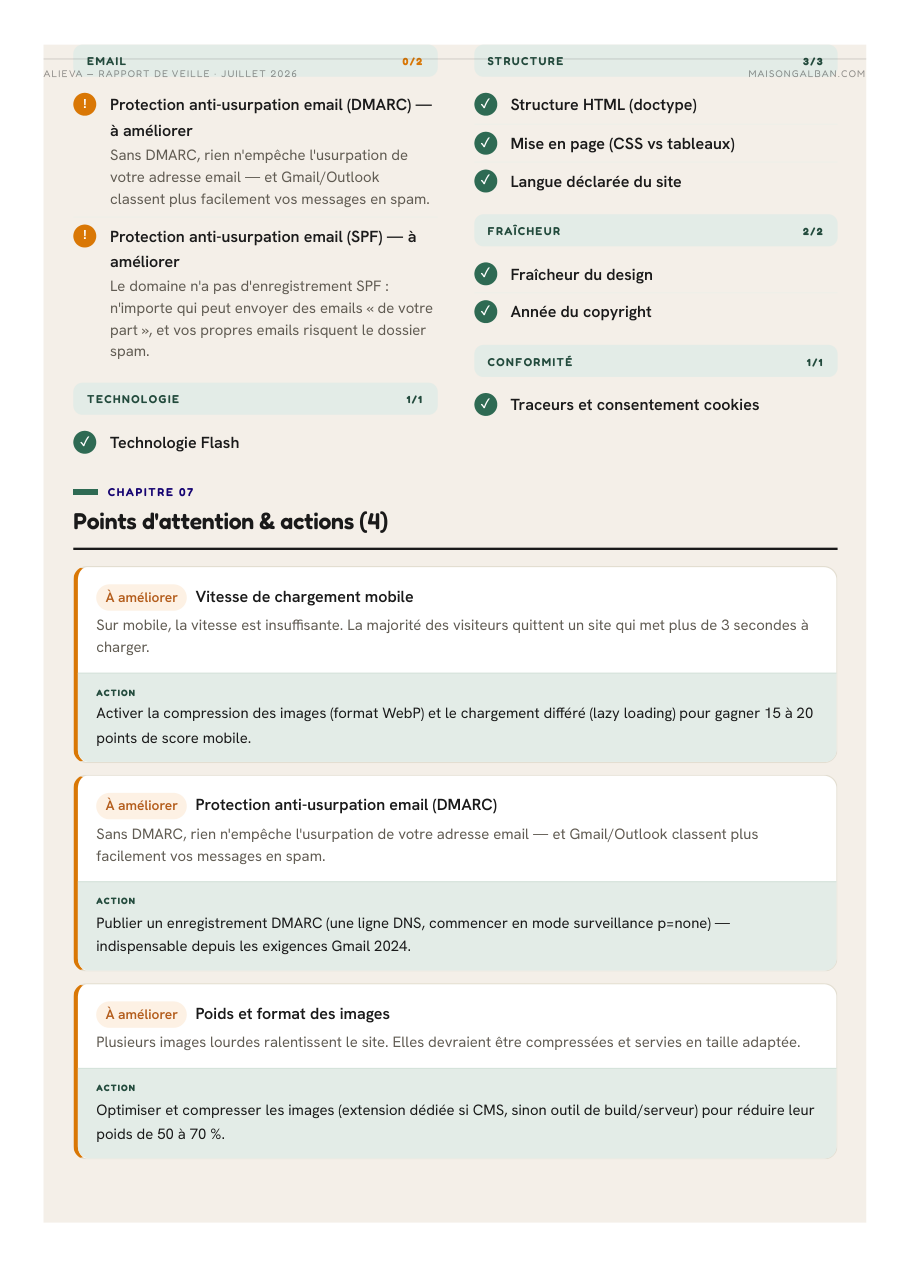 ALIEVA — RAPPORT DE VEILLE · JUILLET 2026

MAISONGALBAN.COM

EMAIL 0/2

! Protection anti-usurpation email (DMARC) — à améliorer
Sans DMARC, rien n'empêche l'usurpation de votre adresse email — et Gmail/Outlook classent plus facilement vos messages en spam.

! Protection anti-usurpation email (SPF) — à améliorer
Le domaine n'a pas d'enregistrement SPF : n'importe qui peut envoyer des emails « de votre part », et vos propres emails risquent le dossier spam.

TECHNOLOGIE 1/1

✓ Technologie Flash

STRUCTURE 3/3

✓ Structure HTML (doctype)

✓ Mise en page (CSS vs tableaux)

✓ Langue déclarée du site

FRAÎCHEUR 2/2

✓ Fraîcheur du design

✓ Année du copyright

CONFORMITÉ 1/1

✓ Traceurs et consentement cookies

CHAPITRE 07

Points d'attention & actions (4)

À améliorer Vitesse de chargement mobile
Sur mobile, la vitesse est insuffisante. La majorité des visiteurs quittent un site qui met plus de 3 secondes à charger.

ACTION
Activer la compression des images (format WebP) et le chargement différé (lazy loading) pour gagner 15 à 20 points de score mobile.

À améliorer Protection anti-usurpation email (DMARC)
Sans DMARC, rien n'empêche l'usurpation de votre adresse email — et Gmail/Outlook classent plus facilement vos messages en spam.

ACTION
Publier un enregistrement DMARC (une ligne DNS, commencer en mode surveillance p=none) — indispensable depuis les exigences Gmail 2024.

À améliorer Poids et format des images
Plusieurs images lourdes ralentissent le site. Elles devraient être compressées et servies en taille adaptée.

ACTION
Optimiser et compresser les images (extension dédiée si CMS, sinon outil de build/serveur) pour réduire leur poids de 50 à 70 %.